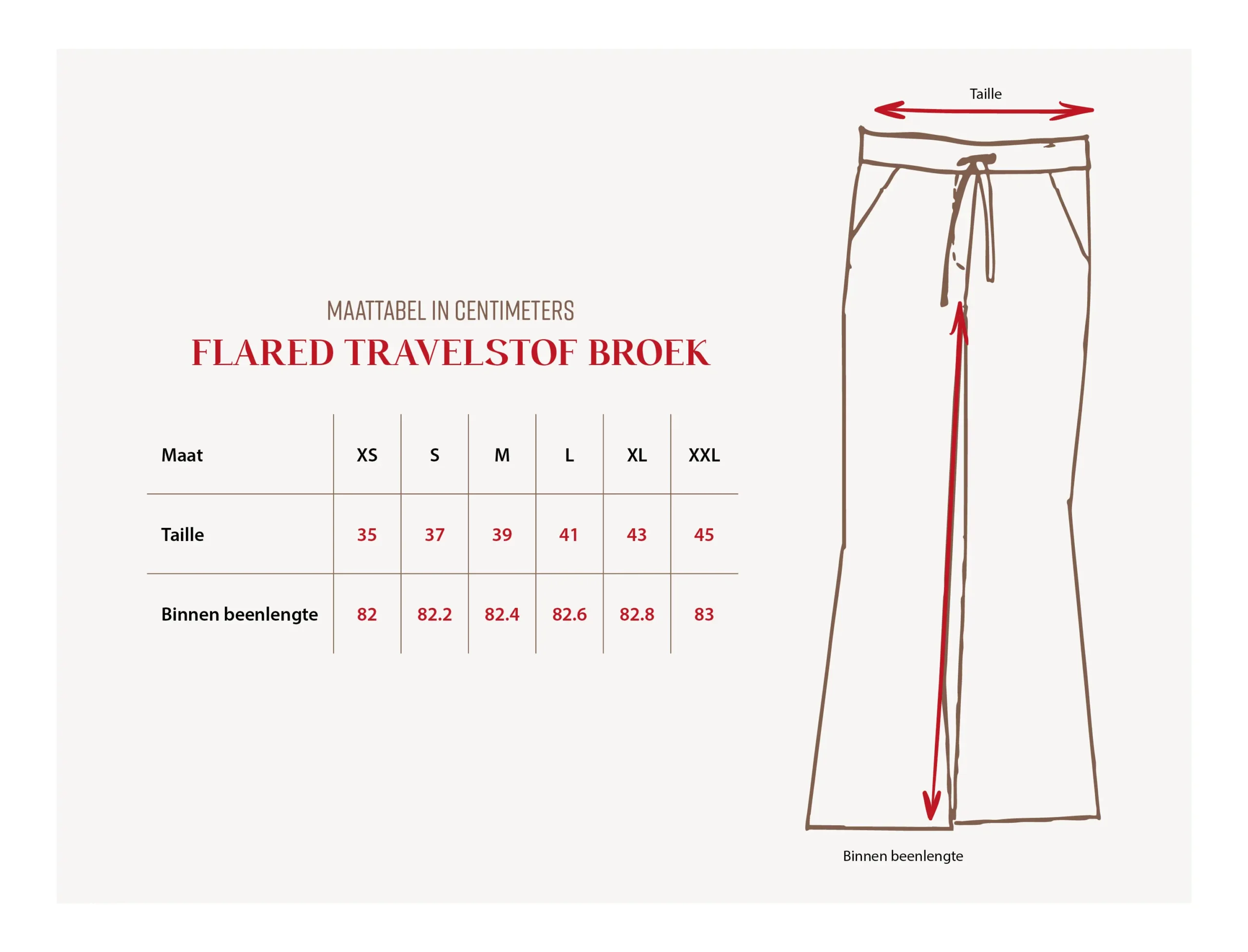 MAATTABEL IN CENTIMETERS
FLARED TRAVELSTOF BROEK

| Maat | XS | S | M | L | XL | XXL |
|---|---|---|---|---|---|---|
| Taille | 35 | 37 | 39 | 41 | 43 | 45 |
| Binnen beenlengte | 82 | 82.2 | 82.4 | 82.6 | 82.8 | 83 |

Taille

Binnen beenlengte